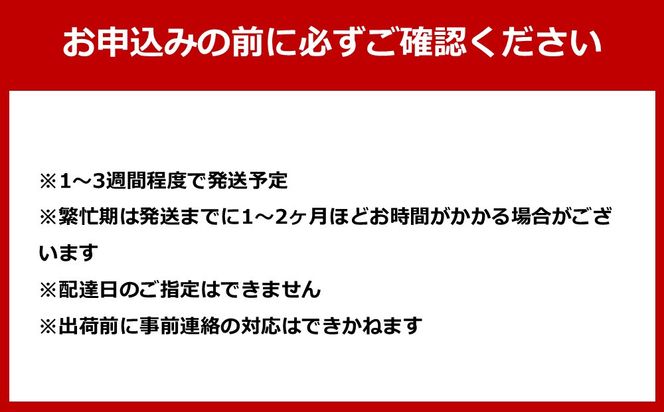 お申込みの前に必ずご確認ください

※1～3週間程度で発送予定

※繁忙期は発送までに1～2ヶ月ほどお時間がかかる場合がございます

※配達日のご指定はできません

※出荷前に事前連絡の対応はできかねます